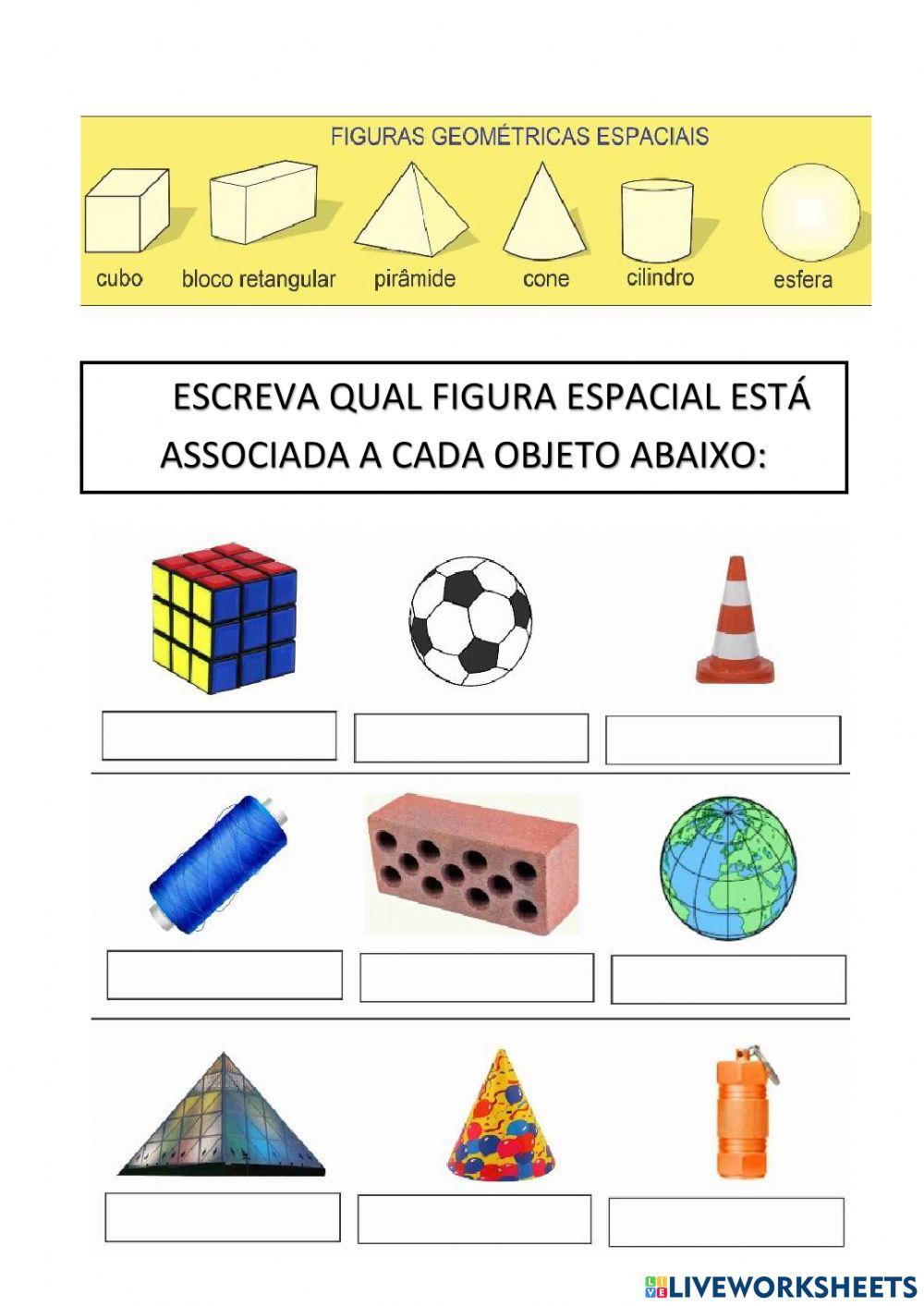 FIGURAS GEOMÉTRICAS ESPACIAIS

cubo
bloco retangular
pirâmide
cone
cilindro
esfera

ESCREVA QUAL FIGURA ESPACIAL ESTÁ ASSOCIADA A CADA OBJETO ABAIXO:

LIVEWORKSHEETS